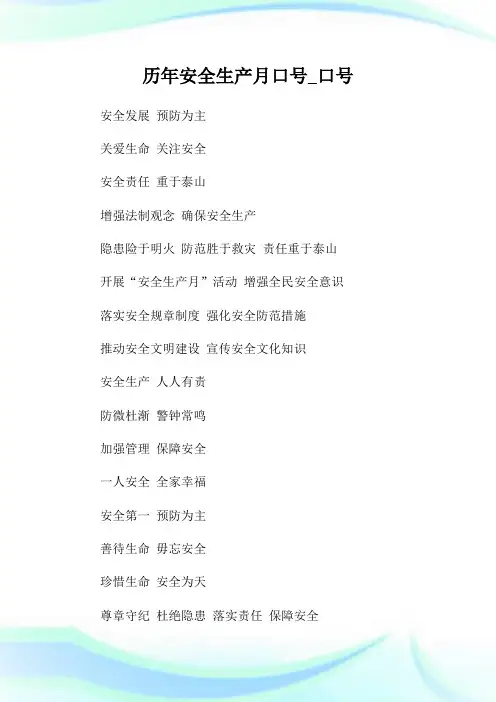 历年安全生产月口号_口号

安全发展 预防为主

关爱生命 关注安全

安全责任 重于泰山

增强法制观念 确保安全生产

隐患险于明火 防范胜于救灾 责任重于泰山

开展“安全生产月”活动 增强全民安全意识

落实安全规章制度 强化安全防范措施

推动安全文明建设 宣传安全文化知识

安全生产 人人有责

防微杜渐 警钟常鸣

加强管理 保障安全

一人安全 全家幸福

安全第一 预防为主

善待生命 毋忘安全

珍惜生命 安全为天

尊章守纪 杜绝隐患 落实责任 保障安全